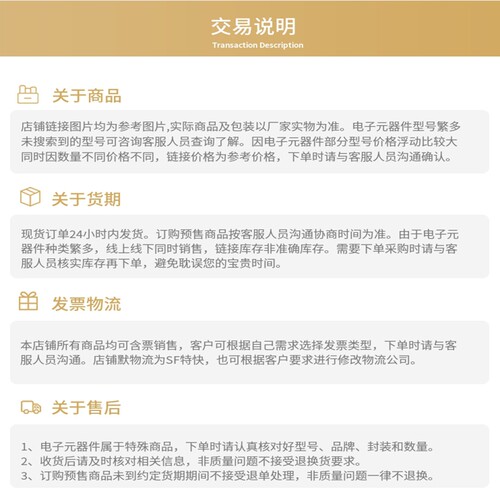 交易说明
Transaction Description

关于商品

店铺链接图片均为参考图片,实际商品及包装以厂家实物为准。电子元器件型号繁多未搜索到的型号可咨询客服人员查询了解。因电子元器件部分型号价格浮动比较大同时因数量不同价格不同，链接价格为参考价格，下单时请与客服人员沟通确认。

关于货期

现货订单24小时内发货。订购预售商品按客服人员沟通协商时间为准。由于电子元器件种类繁多，线上线下同时销售，链接库存非准确库存。需要下单采购时请与客服人员核实库存再下单，避免耽误您的宝贵时间。

发票物流

本店铺所有商品均可含票销售，客户可根据自己需求选择发票类型，下单时请与客服人员沟通。店铺默物流为SF特快，也可根据客户要求进行修改物流公司。

关于售后

1、电子元器件属于特殊商品，下单时请认真核对好型号、品牌、封装和数量。
2、收货后请及时核对相关信息，非质量问题不接受退换货要求。
3、订购预售商品未到约定货期期间不接受退单处理，非质量问题一律不退换。